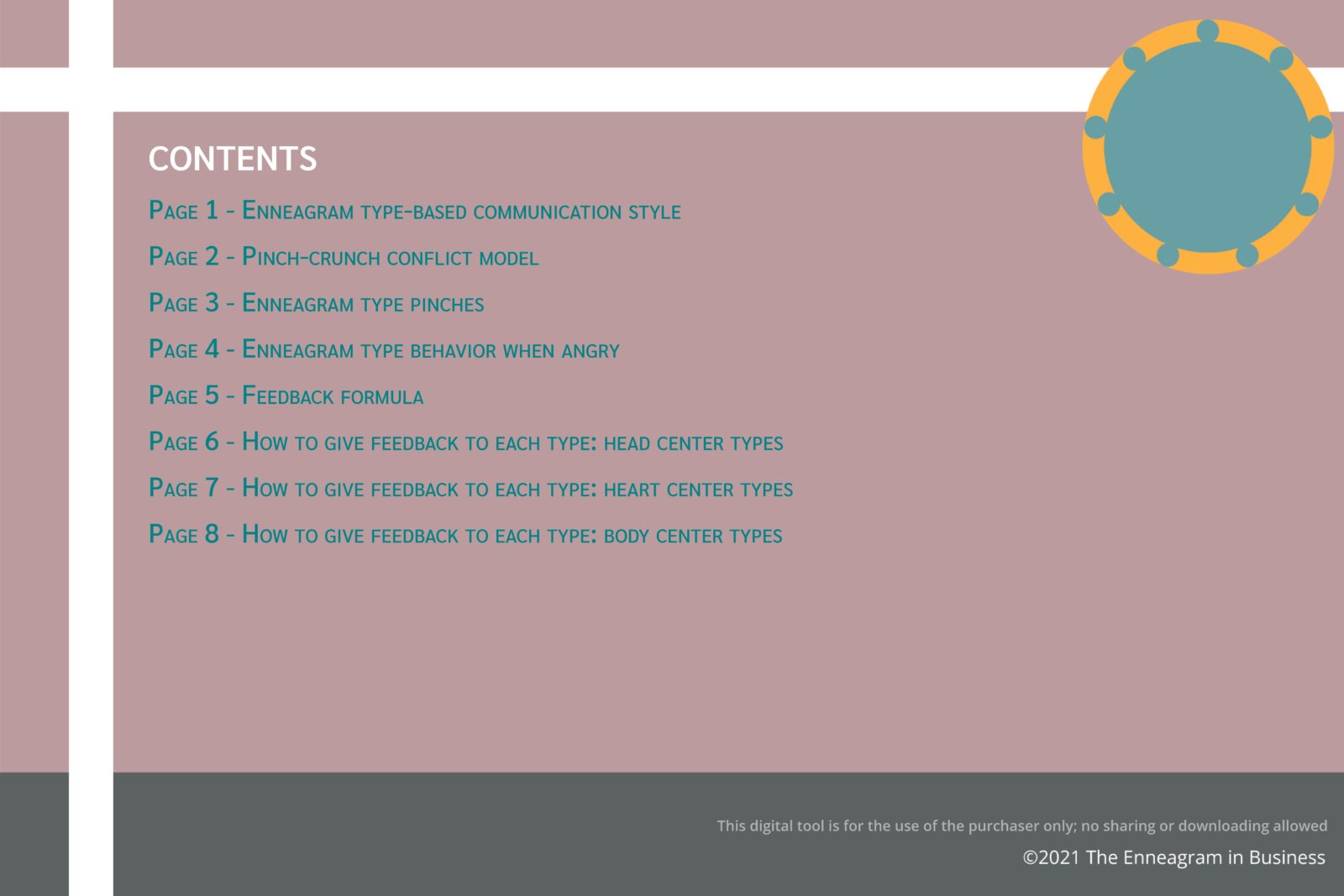 CONTENTS

Page 1 - Enneagram type-based communication style

Page 2 - Pinch-crunch conflict model

Page 3 - Enneagram type pinches

Page 4 - Enneagram type behavior when angry

Page 5 - Feedback formula

Page 6 - How to give feedback to each type: head center types

Page 7 - How to give feedback to each type: heart center types

Page 8 - How to give feedback to each type: body center types

This digital tool is for the use of the purchaser only; no sharing or downloading allowed

©2021 The Enneagram in Business